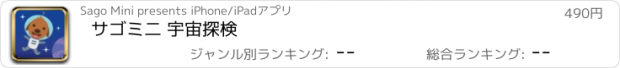 Sago Mini presents iPhone/iPadアプリ

490円

サゴミニ 宇宙探検

ジャンル別ランキング: --

総合ランキング: --